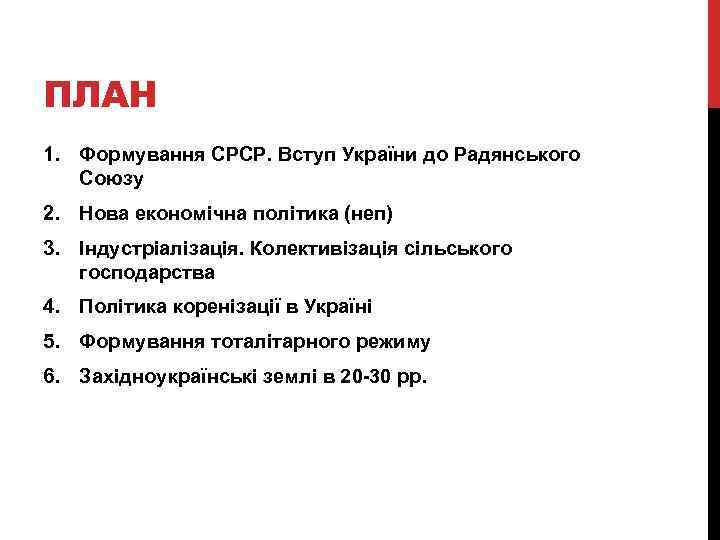 ПЛАН

1. Формування СРСР. Вступ України до Радянського Союзу
2. Нова економічна політика (неп)
3. Індустріалізація. Колективізація сільського господарства
4. Політика коренізації в Україні
5. Формування тоталітарного режиму
6. Західноукраїнські землі в 20-30 рр.